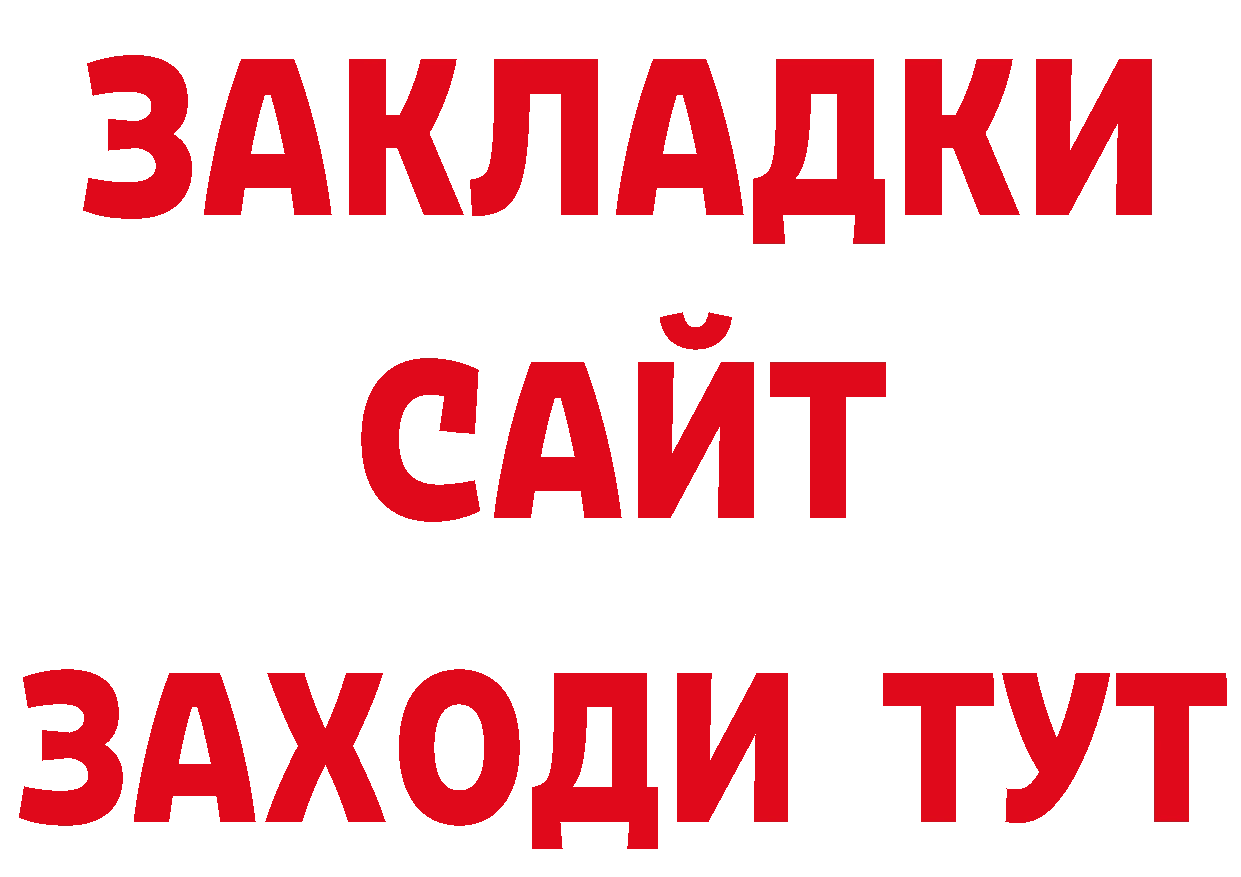 ЗАКЛАДКИ
САЙТ
ЗАХОДИ ТУТ